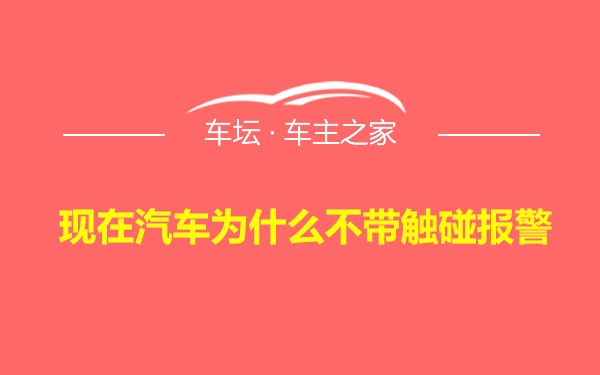 车坛 · 车主之家

现在汽车为什么不带触碰报警